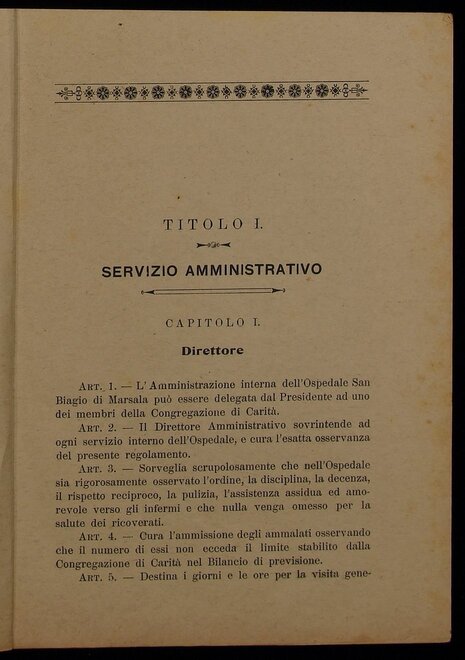 TITOLO I.

SERVIZIO AMMINISTRATIVO

CAPITOLO I.

Direttore

Art. 1. — L'Amministrazione interna dell'Ospedale San Biagio di Marsala può essere delegata dal Presidente ad uno dei membri della Congregazione di Carità.

Art. 2. — Il Direttore Amministrativo sovrintende ad ogni servizio interno dell'Ospedale, e cura l'esatta osservanza del presente regolamento.

Art. 3. — Sorveglia scrupolosamente che nell'Ospedale sia rigorosamente osservato l'ordine, la disciplina, la decenza, il rispetto reciproco, la pulizia, l'assistenza assidua ed amorevole verso gli infermi e che nulla venga omesso per la salute dei ricoverati.

Art. 4. — Cura l'ammissione degli ammalati osservando che il numero di essi non ecceda il limite stabilito dalla Congregazione di Carità nel Bilancio di previsione.

Art. 5. — Destina i giorni e le ore per la visita gene-